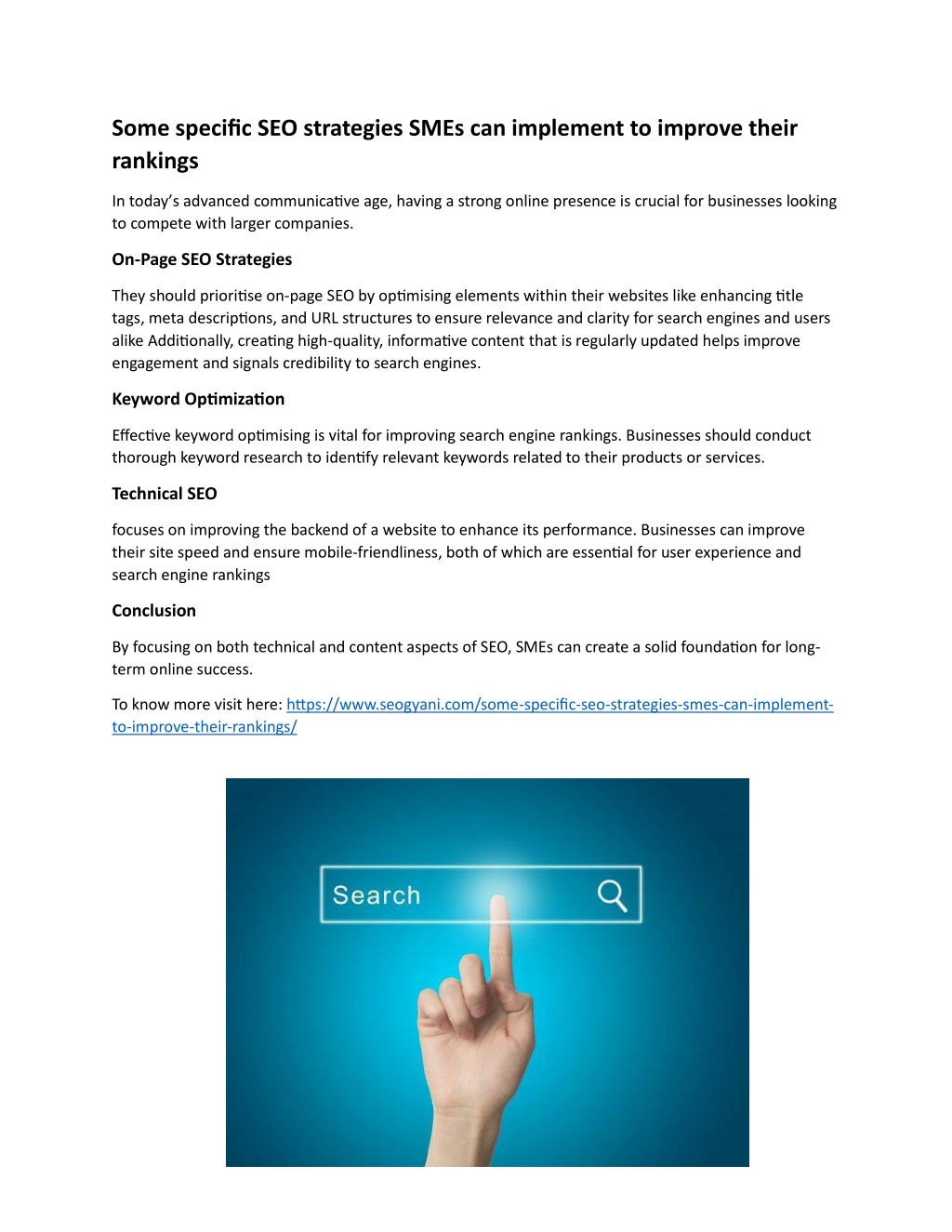 Some specific SEO strategies SMEs can implement to improve their rankings

In today's advanced communicative age, having a strong online presence is crucial for businesses looking to compete with larger companies.

On-Page SEO Strategies

They should prioritise on-page SEO by optimising elements within their websites like enhancing title tags, meta descriptions, and URL structures to ensure relevance and clarity for search engines and users alike Additionally, creating high-quality, informative content that is regularly updated helps improve engagement and signals credibility to search engines.

Keyword Optimization

Effective keyword optimising is vital for improving search engine rankings. Businesses should conduct thorough keyword research to identify relevant keywords related to their products or services.

Technical SEO

focuses on improving the backend of a website to enhance its performance. Businesses can improve their site speed and ensure mobile-friendliness, both of which are essential for user experience and search engine rankings

Conclusion

By focusing on both technical and content aspects of SEO, SMEs can create a solid foundation for long-term online success.

To know more visit here: https://www.seogyani.com/some-specific-seo-strategies-smes-can-implement-to-improve-their-rankings/

Search